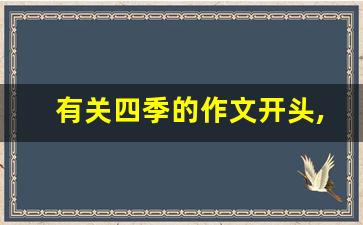 有关四季的作文开头,